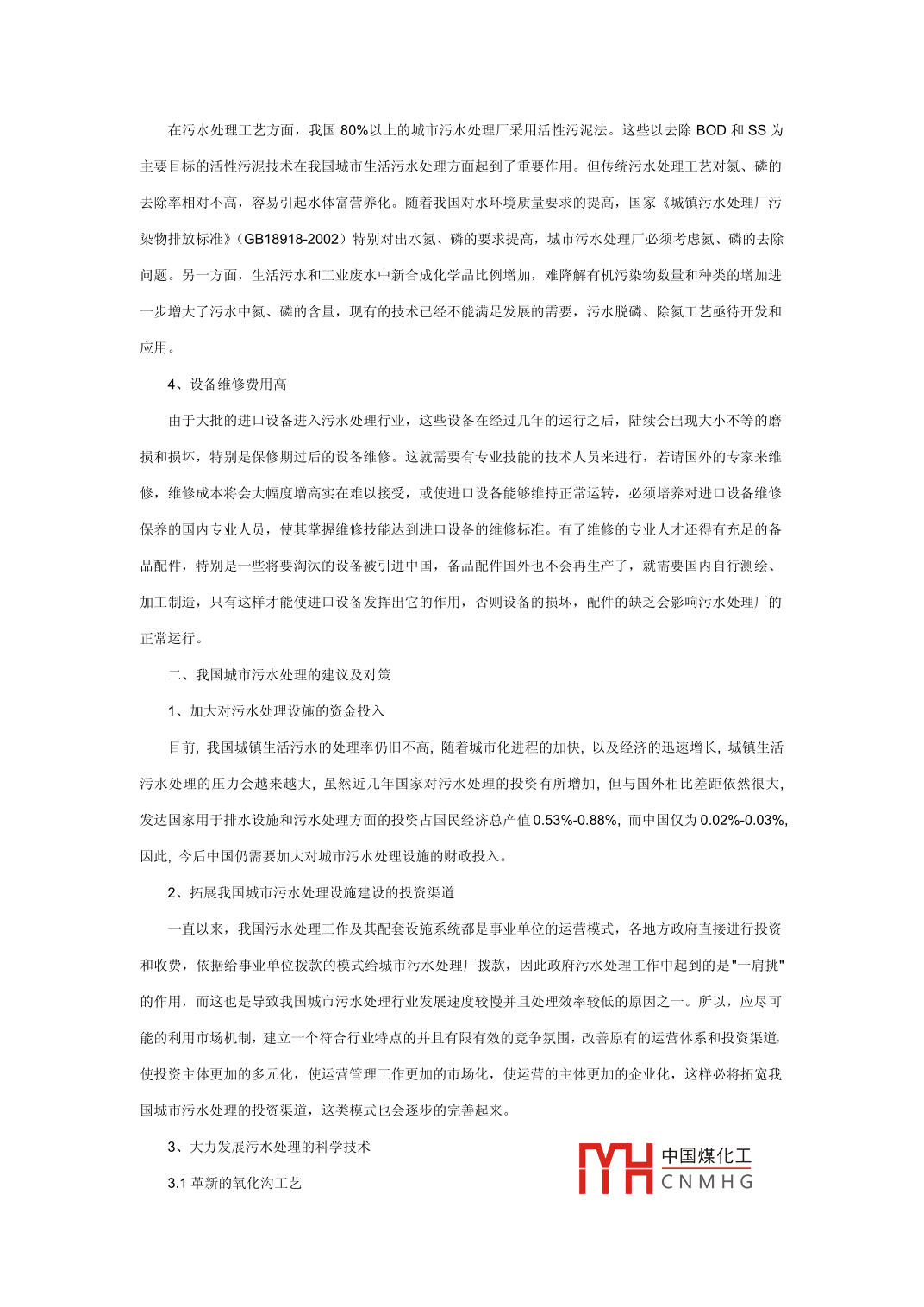 在污水处理工艺方面，我国 80%以上的城市污水处理厂采用活性污泥法。这些以去除 BOD 和 SS 为主要目标的活性污泥技术在我国城市生活污水处理方面起到了重要作用。但传统污水处理工艺对氮、磷的去除率相对不高，容易引起水体富营养化。随着我国对水环境质量要求的提高，国家《城镇污水处理厂污染物排放标准》（GB18918-2002）特别对出水氮、磷的要求提高，城市污水处理厂必须考虑氮、磷的去除问题。另一方面，生活污水和工业废水中新合成化学品比例增加，难降解有机污染物数量和种类的增加进一步增大了污水中氮、磷的含量，现有的技术已经不能满足发展的需要，污水脱磷、除氮工艺亟待开发和应用。

4、设备维修费用高

由于大批的进口设备进入污水处理行业，这些设备在经过几年的运行之后，陆续会出现大小不等的磨损和损坏，特别是保修期过后的设备维修。这就需要有专业技能的技术人员来进行，若请国外的专家来维修，维修成本将会大幅度增高实在难以接受，或使进口设备能够维持正常运转，必须培养对进口设备维修保养的国内专业人员，使其掌握维修技能达到进口设备的维修标准。有了维修的专业人才还得有充足的备品配件，特别是一些将要淘汰的设备被引进中国，备品配件国外也不会再生产了，就需要国内自行测绘、加工制造，只有这样才能使进口设备发挥出它的作用，否则设备的损坏，配件的缺乏会影响污水处理厂的正常运行。

二、我国城市污水处理的建议及对策

1、加大对污水处理设施的资金投入

目前，我国城镇生活污水的处理率仍旧不高，随着城市化进程的加快，以及经济的迅速增长，城镇生活污水处理的压力会越来越大，虽然近几年国家对污水处理的投资有所增加，但与国外相比差距依然很大，发达国家用于排水设施和污水处理方面的投资占国民经济总产值 0.53%-0.88%，而中国仅为 0.02%-0.03%，因此，今后中国仍需要加大对城市污水处理设施的财政投入。

2、拓展我国城市污水处理设施建设的投资渠道

一直以来，我国污水处理工作及其配套设施系统都是事业单位的运营模式，各地方政府直接进行投资和收费，依据给事业单位拨款的模式给城市污水处理厂拨款，因此政府污水处理工作中起到的是"一肩挑"的作用，而这也是导致我国城市污水处理行业发展速度较慢并且处理效率较低的原因之一。所以，应尽可能的利用市场机制，建立一个符合行业特点的并且有限有效的竞争氛围，改善原有的运营体系和投资渠道,使投资主体更加的多元化，使运营管理工作更加的市场化，使运营的主体更加的企业化，这样必将拓宽我国城市污水处理的投资渠道，这类模式也会逐步的完善起来。

3、大力发展污水处理的科学技术

3.1 革新的氧化沟工艺

中国煤化工
CNMHG